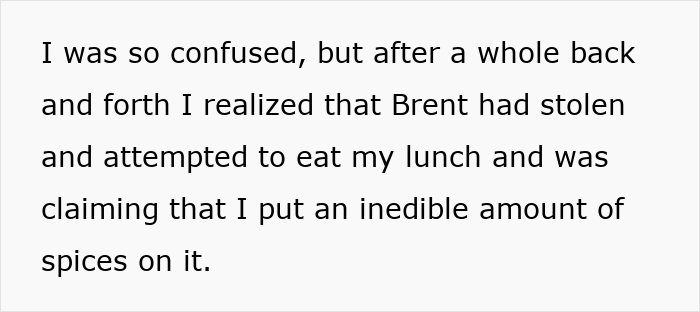 I was so confused, but after a whole back and forth I realized that Brent had stolen and attempted to eat my lunch and was claiming that I put an inedible amount of spices on it.